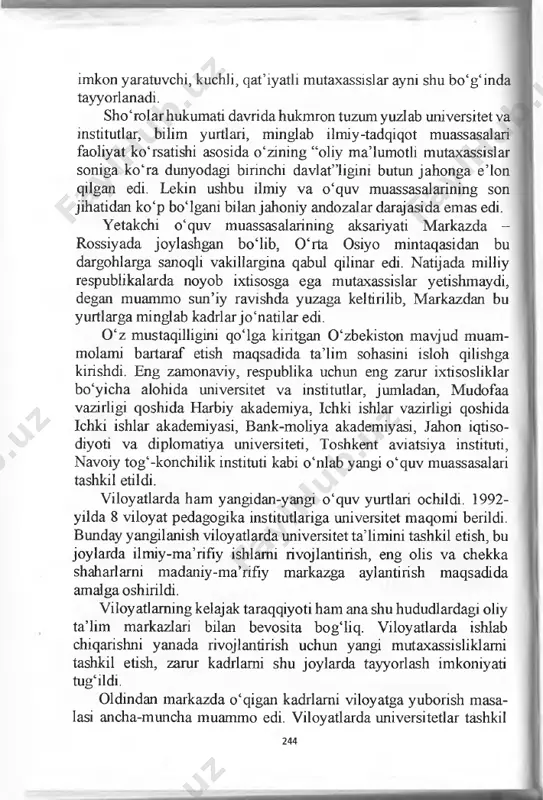 imkon yaratuvchi, kuchli, qat'iyatli mutaxassislar ayni shu bo'g'inda tayyorlanadi.

Sho'rolar hukumati davrida hukmron tuzum yuzlab universitet va institutlar, bilim yurtlari, minglab ilmiy-tadqiqot muassasalari faoliyat ko'rsatishi asosida o'zining "oliy ma'lumotli mutaxassislar soniga ko'ra dunyodagi birinchi davlat"ligini butun jahonga e'lon qilgan edi. Lekin ushbu ilmiy va o'quv muassasalarining son jihatidan ko'p bo'lgani bilan jahoniy andozalar darajasida emas edi.

Yetakchi o'quv muassasalarining aksariyati Markazda – Rossiyada joylashgan bo'lib, O'rta Osiyo mintaqasidan bu dargohlarga sanoqli vakillargina qabul qilinar edi. Natijada milliy respublikalarda noyob ixtisosga ega mutaxassislar yetishmaydi, degan muammo sun'iy ravishda yuzaga keltirilib, Markazdan bu yurtlarga minglab kadrlar jo'natilar edi.

O'z mustaqilligini qo'lga kiritgan O'zbekiston mavjud muammolami bartaraf etish maqsadida ta'lim sohasini isloh qilishga kirishdi. Eng zamonaviy, respublika uchun eng zarur ixtisosliklar bo'yicha alohida universitet va institutlar, jumladan, Mudofaa vazirligi qoshida Harbiy akademiya, Ichki ishlar vazirligi qoshida Ichki ishlar akademiyasi, Bank-moliya akademiyasi, Jahon iqtisodiyoti va diplomatiya universiteti, Toshkent aviatsiya instituti, Navoiy tog'-konchilik instituti kabi o'nlab yangi o'quv muassasalari tashkil etildi.

Viloyatlarda ham yangidan-yangi o'quv yurtlari ochildi. 1992-yilda 8 viloyat pedagogika institutlariga universitet maqomi berildi. Bunday yangilanish viloyatlarda universitet ta'limini tashkil etish, bu joylarda ilmiy-ma'rifiy ishlarni rivojlantirish, eng olis va chekka shaharlarni madaniy-ma'rifiy markazga aylantirish maqsadida amalga oshirildi.

Viloyatlarning kelajak taraqqiyoti ham ana shu hududlardagi oliy ta'lim markazlari bilan bevosita bog'liq. Viloyatlarda ishlab chiqarishni yanada rivojlantirish uchun yangi mutaxassisliklarni tashkil etish, zarur kadrlarni shu joylarda tayyorlash imkoniyati tug'ildi.

Oldindan markazda o'qigan kadrlarni viloyatga yuborish masalasi ancha-muncha muammo edi. Viloyatlarda universitetlar tashkil

244